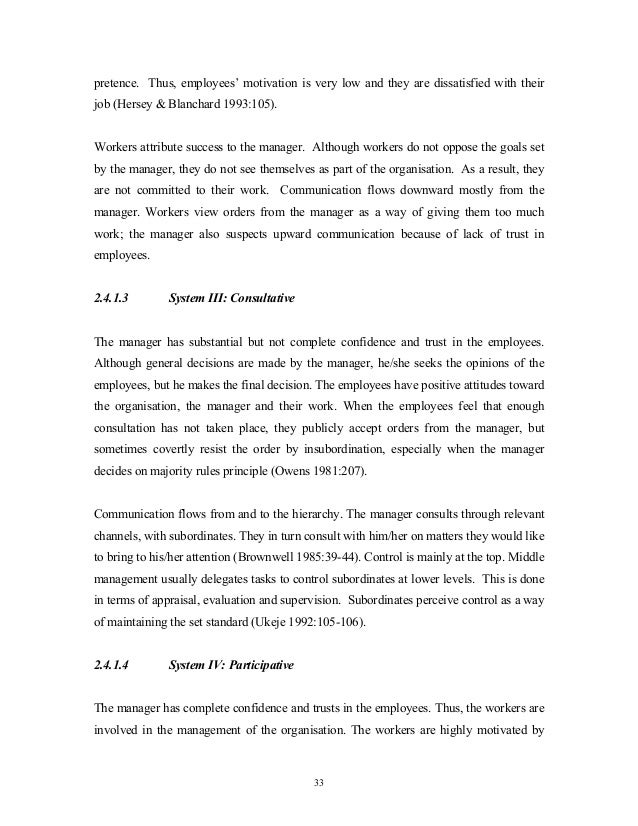 pretence. Thus, employees' motivation is very low and they are dissatisfied with their job (Hersey & Blanchard 1993:105).

Workers attribute success to the manager. Although workers do not oppose the goals set by the manager, they do not see themselves as part of the organisation. As a result, they are not committed to their work. Communication flows downward mostly from the manager. Workers view orders from the manager as a way of giving them too much work; the manager also suspects upward communication because of lack of trust in employees.

2.4.1.3 System III: Consultative

The manager has substantial but not complete confidence and trust in the employees. Although general decisions are made by the manager, he/she seeks the opinions of the employees, but he makes the final decision. The employees have positive attitudes toward the organisation, the manager and their work. When the employees feel that enough consultation has not taken place, they publicly accept orders from the manager, but sometimes covertly resist the order by insubordination, especially when the manager decides on majority rules principle (Owens 1981:207).

Communication flows from and to the hierarchy. The manager consults through relevant channels, with subordinates. They in turn consult with him/her on matters they would like to bring to his/her attention (Brownwell 1985:39-44). Control is mainly at the top. Middle management usually delegates tasks to control subordinates at lower levels. This is done in terms of appraisal, evaluation and supervision. Subordinates perceive control as a way of maintaining the set standard (Ukeje 1992:105-106).

2.4.1.4 System IV: Participative

The manager has complete confidence and trusts in the employees. Thus, the workers are involved in the management of the organisation. The workers are highly motivated by

33